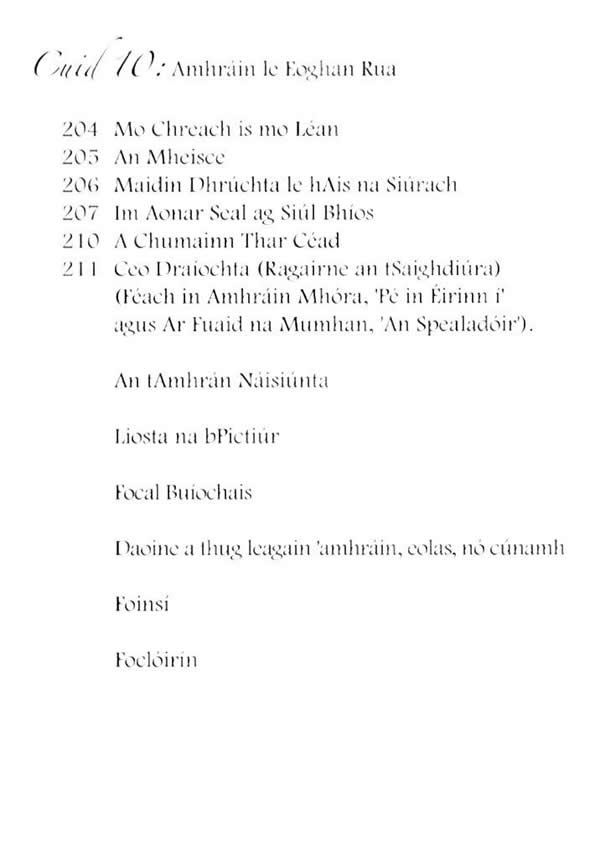 Cuid 10: Amhráin le Eoghan Rua

204 Mo Chreach is mo Léan
205 An Mheisce
206 Maidin Dhrúchta le hAis na Siúrach
207 Im Aonar Seal ag Siúl Bhíos
210 A Chumainn Thar Céad
211 Ceo Draíochta (Ragairne an tSaighdiúra)
(Féach in Amhráin Mhóra, 'Pé in Éirinn í' agus Ar Fuaid na Mumhan, 'An Spealadóir').

An tAmhrán Náisiúnta

Liosta na bPictiúr

Focal Buíochais

Daoine a thug leagain 'amhráin, eolas, nó cúnamh

Foinsí

Foclóirín